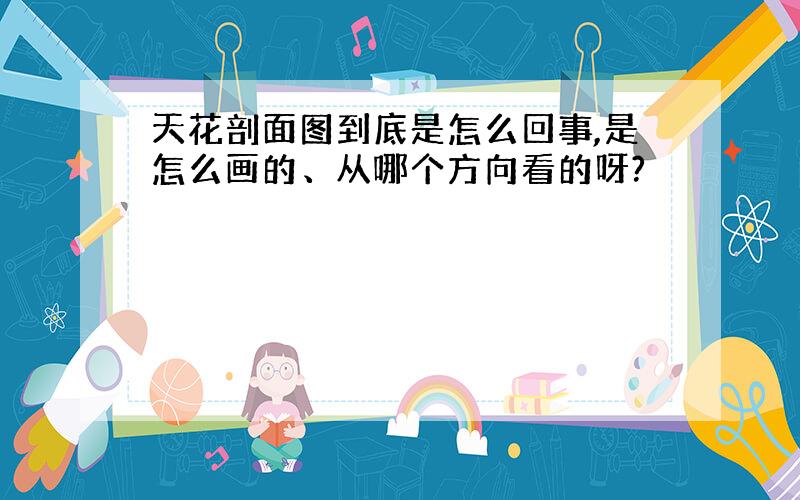 天花剖面图到底是怎么回事,是怎么画的、从哪个方向看的呀?